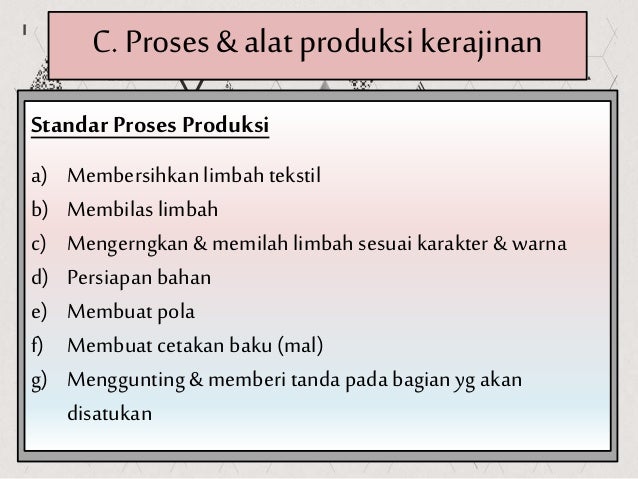 C. Proses & alat produksi kerajinan

Standar Proses Produksi

a) Membersihkan limbah tekstil
b) Membilas limbah
c) Mengerngkan & memilah limbah sesuai karakter & warna
d) Persiapan bahan
e) Membuat pola
f) Membuat cetakan baku (mal)
g) Menggunting & memberi tanda pada bagian yg akan disatukan